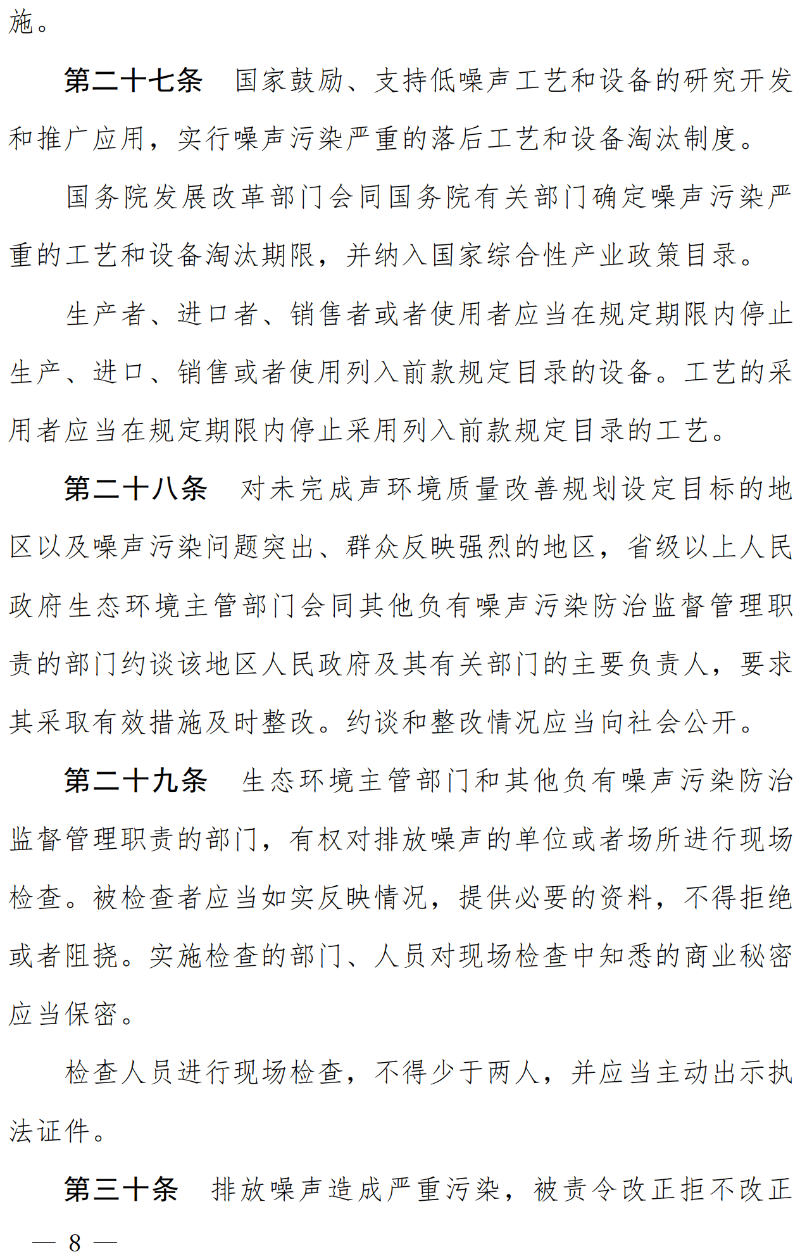 施。

第二十七条　国家鼓励、支持低噪声工艺和设备的研究开发和推广应用，实行噪声污染严重的落后工艺和设备淘汰制度。

国务院发展改革部门会同国务院有关部门确定噪声污染严重的工艺和设备淘汰期限，并纳入国家综合性产业政策目录。

生产者、进口者、销售者或者使用者应当在规定期限内停止生产、进口、销售或者使用列入前款规定目录的设备。工艺的采用者应当在规定期限内停止采用列入前款规定目录的工艺。

第二十八条　对未完成声环境质量改善规划设定目标的地区以及噪声污染问题突出、群众反映强烈的地区，省级以上人民政府生态环境主管部门会同其他负有噪声污染防治监督管理职责的部门约谈该地区人民政府及其有关部门的主要负责人，要求其采取有效措施及时整改。约谈和整改情况应当向社会公开。

第二十九条　生态环境主管部门和其他负有噪声污染防治监督管理职责的部门，有权对排放噪声的单位或者场所进行现场检查。被检查者应当如实反映情况，提供必要的资料，不得拒绝或者阻挠。实施检查的部门、人员对现场检查中知悉的商业秘密应当保密。

检查人员进行现场检查，不得少于两人，并应当主动出示执法证件。

第三十条　排放噪声造成严重污染，被责令改正拒不改正

— 8 —